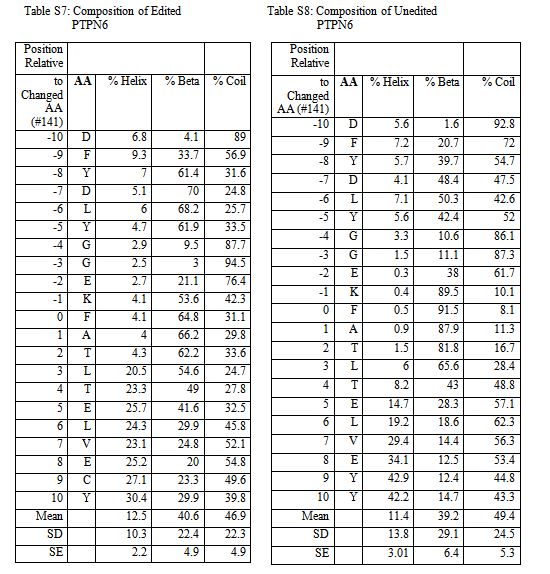 Table S7: Composition of Edited PTPN6

| Position Relative to Changed AA (#141) | AA | % Helix | % Beta | % Coil |
|---|---|---|---|---|
| -10 | D | 6.8 | 4.1 | 89 |
| -9 | F | 9.3 | 33.7 | 56.9 |
| -8 | Y | 7 | 61.4 | 31.6 |
| -7 | D | 5.1 | 70 | 24.8 |
| -6 | L | 6 | 68.2 | 25.7 |
| -5 | Y | 4.7 | 61.9 | 33.5 |
| -4 | G | 2.9 | 9.5 | 87.7 |
| -3 | G | 2.5 | 3 | 94.5 |
| -2 | E | 2.7 | 21.1 | 76.4 |
| -1 | K | 4.1 | 53.6 | 42.3 |
| 0 | F | 4.1 | 64.8 | 31.1 |
| 1 | A | 4 | 66.2 | 29.8 |
| 2 | T | 4.3 | 62.2 | 33.6 |
| 3 | L | 20.5 | 54.6 | 24.7 |
| 4 | T | 23.3 | 49 | 27.8 |
| 5 | E | 25.7 | 41.6 | 32.5 |
| 6 | L | 24.3 | 29.9 | 45.8 |
| 7 | V | 23.1 | 24.8 | 52.1 |
| 8 | E | 25.2 | 20 | 54.8 |
| 9 | C | 27.1 | 23.3 | 49.6 |
| 10 | Y | 30.4 | 29.9 | 39.8 |
| Mean | | 12.5 | 40.6 | 46.9 |
| SD | | 10.3 | 22.4 | 22.3 |
| SE | | 2.2 | 4.9 | 4.9 |

Table S8: Composition of Unedited PTPN6

| Position Relative to Changed AA (#141) | AA | % Helix | % Beta | % Coil |
|---|---|---|---|---|
| -10 | D | 5.6 | 1.6 | 92.8 |
| -9 | F | 7.2 | 20.7 | 72 |
| -8 | Y | 5.7 | 39.7 | 54.7 |
| -7 | D | 4.1 | 48.4 | 47.5 |
| -6 | L | 7.1 | 50.3 | 42.6 |
| -5 | Y | 5.6 | 42.4 | 52 |
| -4 | G | 3.3 | 10.6 | 86.1 |
| -3 | G | 1.5 | 11.1 | 87.3 |
| -2 | E | 0.3 | 38 | 61.7 |
| -1 | K | 0.4 | 89.5 | 10.1 |
| 0 | F | 0.5 | 91.5 | 8.1 |
| 1 | A | 0.9 | 87.9 | 11.3 |
| 2 | T | 1.5 | 81.8 | 16.7 |
| 3 | L | 6 | 65.6 | 28.4 |
| 4 | T | 8.2 | 43 | 48.8 |
| 5 | E | 14.7 | 28.3 | 57.1 |
| 6 | L | 19.2 | 18.6 | 62.3 |
| 7 | V | 29.4 | 14.4 | 56.3 |
| 8 | E | 34.1 | 12.5 | 53.4 |
| 9 | Y | 42.9 | 12.4 | 44.8 |
| 10 | Y | 42.2 | 14.7 | 43.3 |
| Mean | | 11.4 | 39.2 | 49.4 |
| SD | | 13.8 | 29.1 | 24.5 |
| SE | | 3.01 | 6.4 | 5.3 |